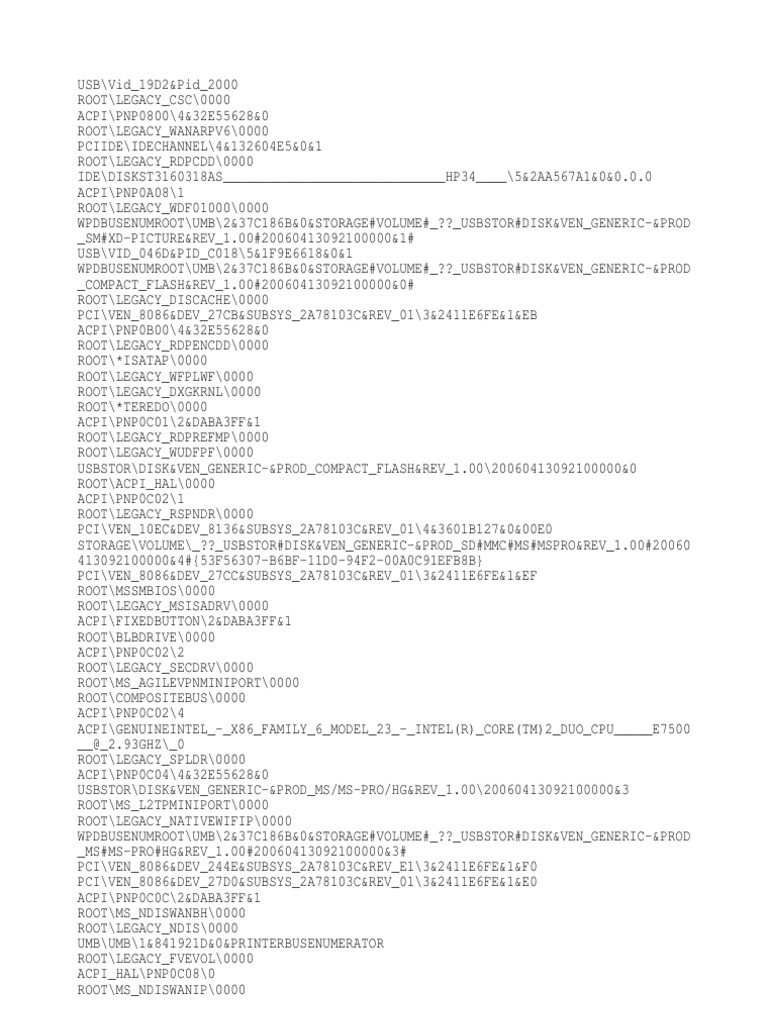 USB\Vid_19D2&Pid_2000
ROOT\LEGACY_CSC\0000
ACPI\PNP0800\4&32E55628&0
ROOT\LEGACY_WANARPV6\0000
PCIIDE\IDECHANNEL\4&132604E5&0&1
ROOT\LEGACY_RDPCDD\0000
IDE\DISKST3160318AS____HP34____\5&2AA567A1&0&0.0.0
ACPI\PNP0A08\1
ROOT\LEGACY_WDF01000\0000
WPDBUSENUMROOT\UMB\2&37C186B&0&STORAGE#VOLUME#_??_USBSTOR#DISK&VEN_GENERIC-&PROD_SM#XD-PICTURE&REV_1.00#20060413092100000&1#
USB\VID_046D&PID_C018\5&1F9E6618&0&1
WPDBUSENUMROOT\UMB\2&37C186B&0&STORAGE#VOLUME#_??_USBSTOR#DISK&VEN_GENERIC-&PROD_COMPACT_FLASH&REV_1.00#20060413092100000&0#
ROOT\LEGACY_DISCACHE\0000
PCI\VEN_8086&DEV_27CB&SUBSYS_2A78103C&REV_01\3&2411E6FE&1&EB
ACPI\PNP0B00\4&32E55628&0
ROOT\LEGACY_RDPENCDD\0000
ROOT\*ISATAP\0000
ROOT\LEGACY_WFPLWF\0000
ROOT\LEGACY_DXGKRNL\0000
ROOT\*TEREDO\0000
ACPI\PNP0C01\2&DABA3FF&1
ROOT\LEGACY_RDPREFMP\0000
ROOT\LEGACY_WUDFPF\0000
USBSTOR\DISK&VEN_GENERIC-&PROD_COMPACT_FLASH&REV_1.00\20060413092100000&0
ROOT\ACPI_HAL\0000
ACPI\PNP0C02\1
ROOT\LEGACY_RSPNDR\0000
PCI\VEN_10EC&DEV_8136&SUBSYS_2A78103C&REV_01\4&3601B127&0&00E0
STORAGE\VOLUME\_??_USBSTOR#DISK&VEN_GENERIC-&PROD_SD#MMC#MS#MSPRO&REV_1.00#20060413092100000&4#{53F56307-B6BF-11D0-94F2-00A0C91EFB8B}
PCI\VEN_8086&DEV_27CC&SUBSYS_2A78103C&REV_01\3&2411E6FE&1&EF
ROOT\MSSMBIOS\0000
ROOT\LEGACY_MSISADRV\0000
ACPI\FIXEDBUTTON\2&DABA3FF&1
ROOT\BLBDRIVE\0000
ACPI\PNP0C02\2
ROOT\LEGACY_SECDRV\0000
ROOT\MS_AGILEVPNMINIPORT\0000
ROOT\COMPOSITEBUS\0000
ACPI\PNP0C02\4
ACPI\GENUINEINTEL_-_X86_FAMILY_6_MODEL_23_-_INTEL(R)_CORE(TM)2_DUO_CPU_____E7500__@_2.93GHZ\_0
ROOT\LEGACY_SPLDR\0000
ACPI\PNP0C04\4&32E55628&0
USBSTOR\DISK&VEN_GENERIC-&PROD_MS/MS-PRO/HG&REV_1.00\20060413092100000&3
ROOT\MS_L2TPMINIPORT\0000
ROOT\LEGACY_NATIVEWIFIP\0000
WPDBUSENUMROOT\UMB\2&37C186B&0&STORAGE#VOLUME#_??_USBSTOR#DISK&VEN_GENERIC-&PROD_MS#MS-PRO#HG&REV_1.00#20060413092100000&3#
PCI\VEN_8086&DEV_244E&SUBSYS_2A78103C&REV_E1\3&2411E6FE&1&F0
PCI\VEN_8086&DEV_27D0&SUBSYS_2A78103C&REV_01\3&2411E6FE&1&E0
ACPI\PNP0C0C\2&DABA3FF&1
ROOT\MS_NDISWANBH\0000
ROOT\LEGACY_NDIS\0000
UMB\UMB\1&841921D&0&PRINTERBUSENUMERATOR
ROOT\LEGACY_FVEVOL\0000
ACPI_HAL\PNP0C08\0
ROOT\MS_NDISWANIP\0000